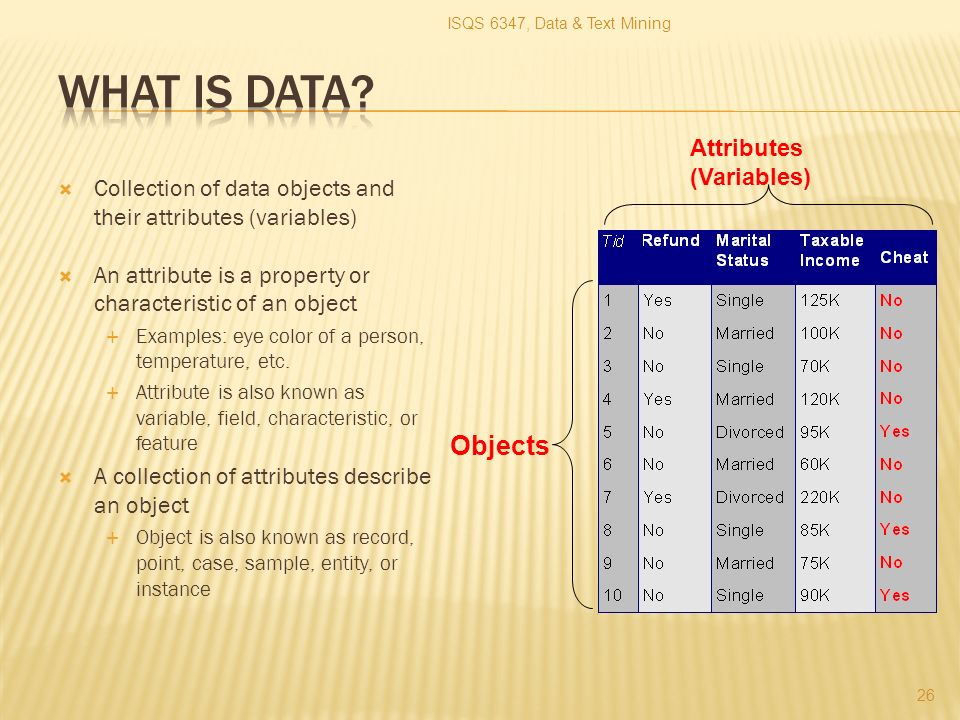 ISQS 6347, Data & Text Mining

WHAT IS DATA?

Collection of data objects and their attributes (variables)

An attribute is a property or characteristic of an object
Examples: eye color of a person, temperature, etc.
Attribute is also known as variable, field, characteristic, or feature

A collection of attributes describe an object
Object is also known as record, point, case, sample, entity, or instance

Attributes (Variables)

Objects

| Tid | Refund | Marital Status | Taxable Income | Cheat |
|---|---|---|---|---|
| 1 | Yes | Single | 125K | No |
| 2 | No | Married | 100K | No |
| 3 | No | Single | 70K | No |
| 4 | Yes | Married | 120K | No |
| 5 | No | Divorced | 95K | Yes |
| 6 | No | Married | 60K | No |
| 7 | Yes | Divorced | 220K | No |
| 8 | No | Single | 85K | Yes |
| 9 | No | Married | 75K | No |
| 10 | No | Single | 90K | Yes |

26